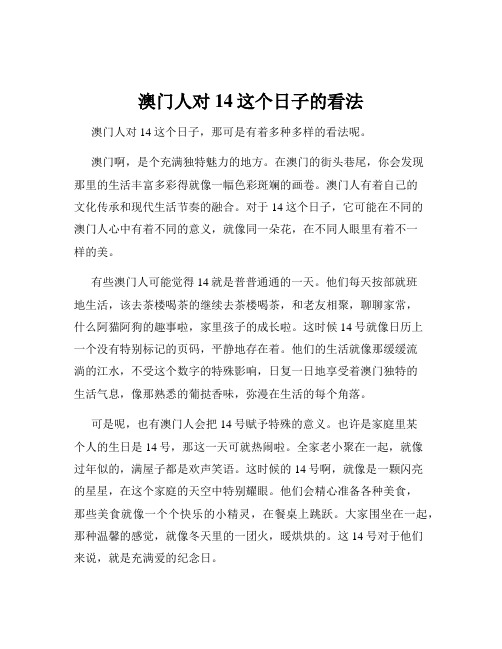 澳门人对 14 这个日子的看法

澳门人对 14 这个日子，那可是有着多种多样的看法呢。

澳门啊，是个充满独特魅力的地方。在澳门的街头巷尾，你会发现那里的生活丰富多彩得就像一幅色彩斑斓的画卷。澳门人有着自己的文化传承和现代生活节奏的融合。对于 14 这个日子，它可能在不同的澳门人心中有着不同的意义，就像同一朵花，在不同人眼里有着不一样的美。

有些澳门人可能觉得 14 就是普普通通的一天。他们每天按部就班地生活，该去茶楼喝茶的继续去茶楼喝茶，和老友相聚，聊聊家常，什么阿猫阿狗的趣事啦，家里孩子的成长啦。这时候 14 号就像日历上一个没有特别标记的页码，平静地存在着。他们的生活就像那缓缓流淌的江水，不受这个数字的特殊影响，日复一日地享受着澳门独特的生活气息，像那熟悉的葡挞香味，弥漫在生活的每个角落。

可是呢，也有澳门人会把 14 号赋予特殊的意义。也许是家庭里某个人的生日是 14 号，那这一天可就热闹啦。全家老小聚在一起，就像过年似的，满屋子都是欢声笑语。这时候的 14 号啊，就像是一颗闪亮的星星，在这个家庭的天空中特别耀眼。他们会精心准备各种美食，那些美食就像一个个快乐的小精灵，在餐桌上跳跃。大家围坐在一起，那种温馨的感觉，就像冬天里的一团火，暖烘烘的。这 14 号对于他们来说，就是充满爱的纪念日。